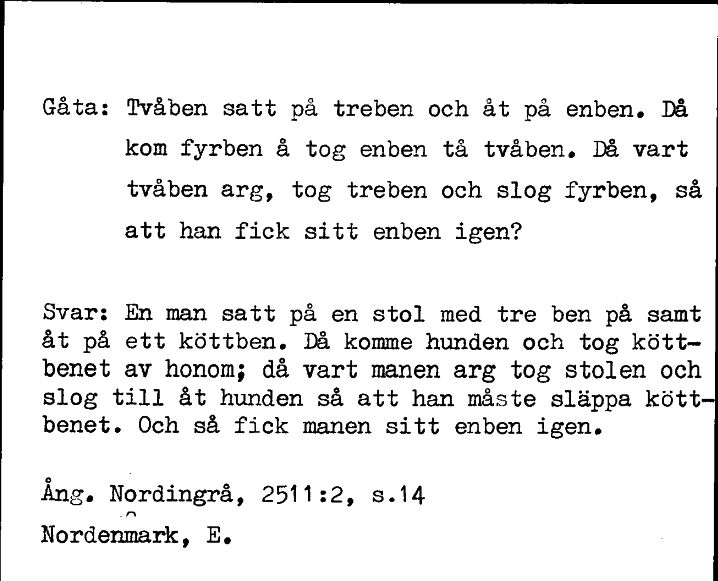 Gåta: Tvåben satt på treben och åt på enben. Då kom fyrben å tog enben tå tvåben. Då vart tvåben arg, tog treben och slog fyrben, så att han fick sitt enben igen?

Svar: En man satt på en stol med tre ben på samt åt på ett köttben. Då komme hunden och tog köttbenet av honom; då vart manen arg tog stolen och slog till åt hunden så att han måste släppa köttbenet. Och så fick manen sitt enben igen.

Ång. Nordingrå, 2511:2, s.14

Nordenmark, E.